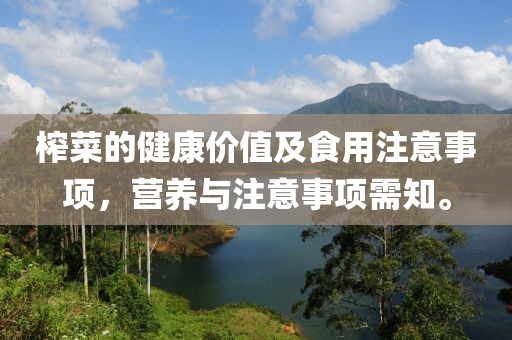 榨菜的健康价值及食用注意事项，营养与注意事项需知。